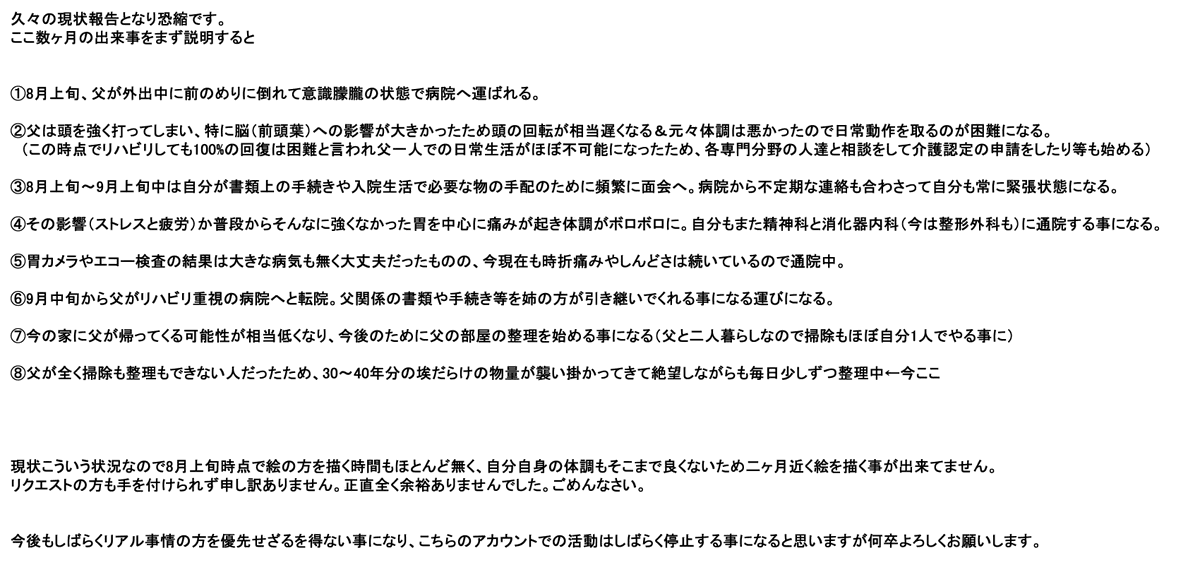 久々の現状報告となり恐縮です。
ここ数ヶ月の出来事をまず説明すると

①8月上旬、父が外出中に前のめりに倒れて意識朦朧の状態で病院へ運ばれる。

②父は頭を強く打ってしまい、特に脳（前頭葉）への影響が大きかったため頭の回転が相当遅くなる＆元々体調は悪かったので日常動作を取るのが困難になる。
（この時点でリハビリしても100%の回復は困難と言われ父一人での日常生活がほぼ不可能になったため、各専門分野の人達と相談をして介護認定の申請をしたり等も始める）

③8月上旬～9月上旬中は自分が書類上の手続きや入院生活で必要な物の手配のために頻繁に面会へ。病院から不定期な連絡も合わさって自分も常に緊張状態になる。

④その影響（ストレスと疲労）か普段からそんなに強くなかった胃を中心に痛みが起き体調がボロボロに。自分もまた精神科と消化器内科（今は整形外科も）に通院する事になる。

⑤胃カメラやエコー検査の結果は大きな病気も無く大丈夫だったものの、今現在も時折痛みやしんどさは続いているので通院中。

⑥9月中旬から父がリハビリ重視の病院へと転院。父関係の書類や手続き等を姉の方が引き継いでくれる事になる運びになる。

⑦今の家に父が帰ってくる可能性が相当低くなり、今後のために父の部屋の整理を始める事になる（父と二人暮らしなので掃除もほぼ自分1人でやる事に）

⑧父が全く掃除も整理もできない人だったため、30～40年分の埃だらけの物量が襲い掛かってきて絶望しながらも毎日少しずつ整理中←今ここ

現状こういう状況なので8月上旬時点で絵の方を描く時間もほとんど無く、自分自身の体調もそこまで良くないため二ヶ月近く絵を描く事が出来てません。
リクエストの方も手を付けられず申し訳ありません。正直全く余裕ありませんでした。ごめんなさい。

今後もしばらくリアル事情の方を優先せざるを得ない事になり、こちらのアカウントでの活動はしばらく停止する事になると思いますが何卒よろしくお願いします。